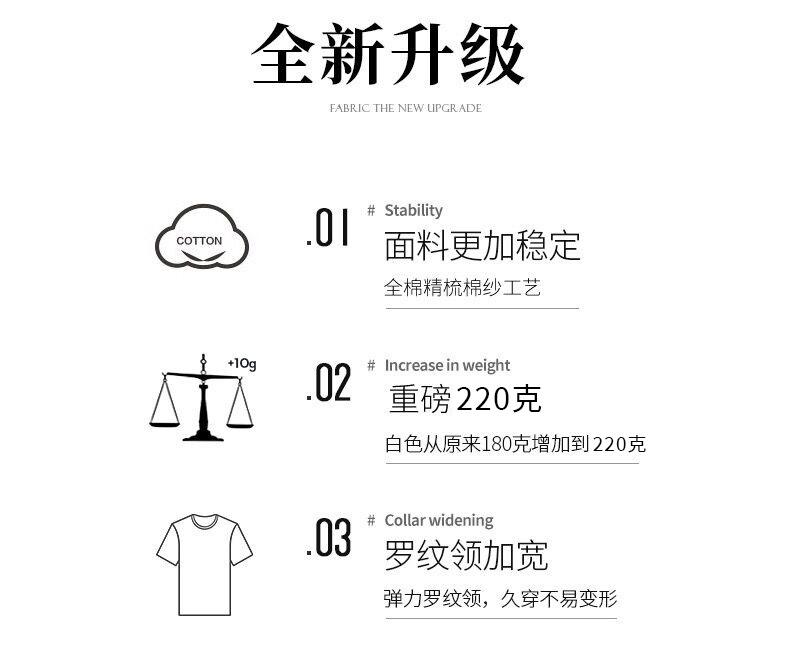 全新升级

FABRIC THE NEW UPGRADE

COTTON

.01

# Stability

面料更加稳定

全棉精梳棉纱工艺

+10g

.02

# Increase in weight

重磅220克

白色从原来180克增加到220克

.03

# Collar widening

罗纹领加宽

弹力罗纹领，久穿不易变形